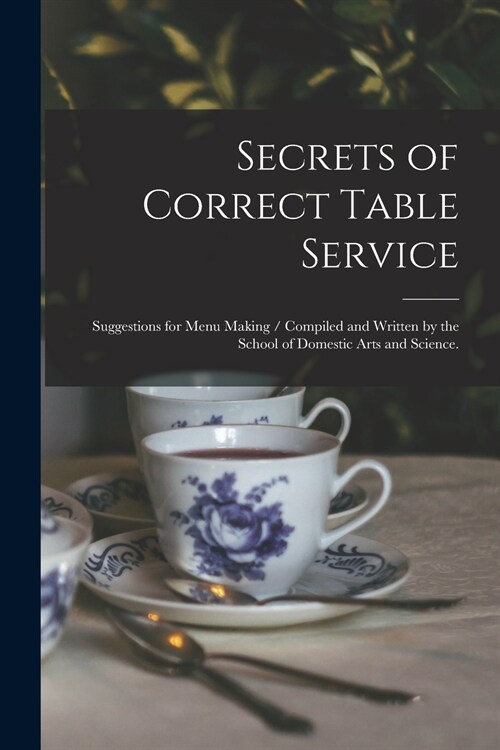 Secrets of Correct Table Service

Suggestions for Menu Making / Compiled and Written by the School of Domestic Arts and Science.